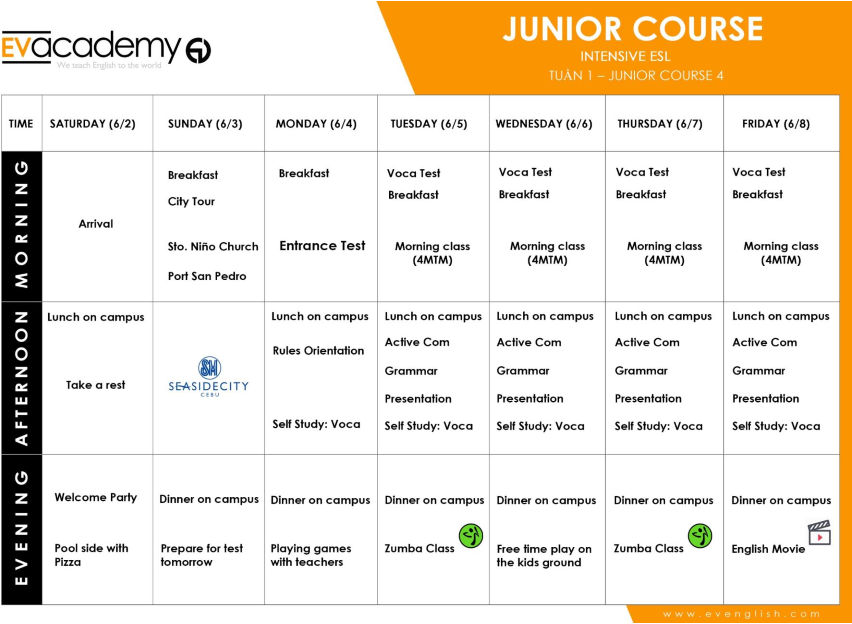 EVacademy
We teach English to the world

JUNIOR COURSE
INTENSIVE ESL
TUẦN 1 – JUNIOR COURSE 4

| TIME | SATURDAY (6/2) | SUNDAY (6/3) | MONDAY (6/4) | TUESDAY (6/5) | WEDNESDAY (6/6) | THURSDAY (6/7) | FRIDAY (6/8) |
|---|---|---|---|---|---|---|---|
| MORNING | Arrival | Breakfast City Tour Sto. Niño Church Port San Pedro | Breakfast Entrance Test | Voca Test Breakfast Morning class (4MTM) | Voca Test Breakfast Morning class (4MTM) | Voca Test Breakfast Morning class (4MTM) | Voca Test Breakfast Morning class (4MTM) |
| AFTERNOON | Lunch on campus Take a rest | SM SEASIDECITY CEBU | Lunch on campus Rules Orientation Self Study: Voca | Lunch on campus Active Com Grammar Presentation Self Study: Voca | Lunch on campus Active Com Grammar Presentation Self Study: Voca | Lunch on campus Active Com Grammar Presentation Self Study: Voca | Lunch on campus Active Com Grammar Presentation Self Study: Voca |
| EVENING | Welcome Party Pool side with Pizza | Dinner on campus Prepare for test tomorrow | Dinner on campus Playing games with teachers | Dinner on campus Zumba Class | Dinner on campus Free time play on the kids ground | Dinner on campus Zumba Class | Dinner on campus English Movie |

www.evenglish.com